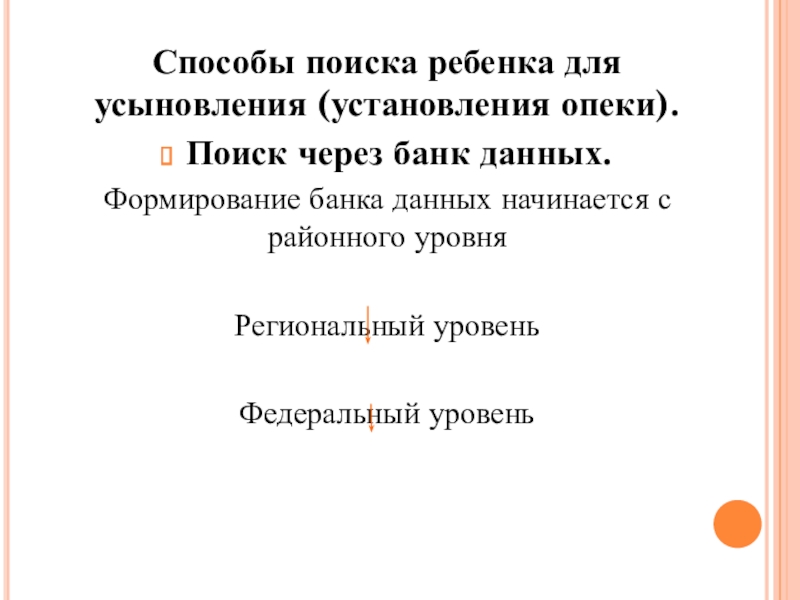 Способы поиска ребенка для усыновления (установления опеки).

Поиск через банк данных.

Формирование банка данных начинается с районного уровня

Региональный уровень

Федеральный уровень